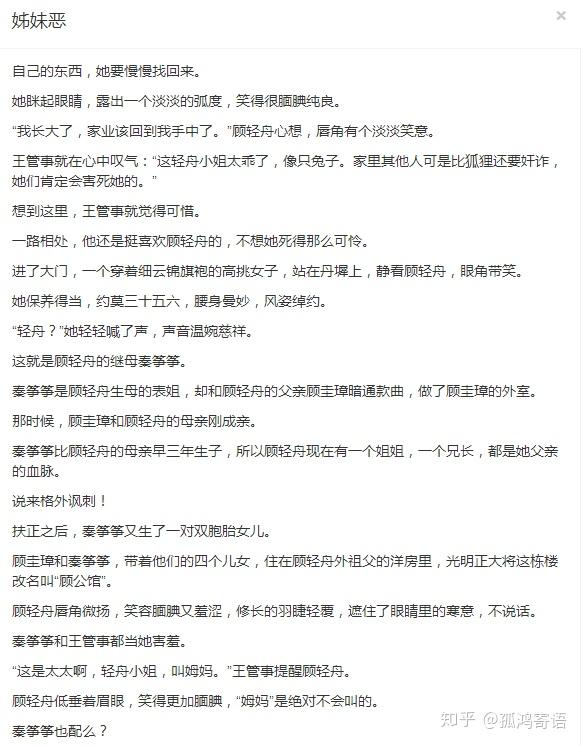 姊妹恶

×

自己的东西，她要慢慢找回来。

她眯起眼睛，露出一个淡淡的弧度，笑得很腼腆纯良。

“我长大了，家业该回到我手中了。”顾轻舟心想，唇角有个淡淡笑意。

王管事就在心中叹气：“这轻舟小姐太乖了，像只兔子。家里其他人可是比狐狸还要奸诈，她们肯定会害死她的。”

想到这里，王管事就觉得可惜。

一路相处，他还是挺喜欢顾轻舟的，不想她死得那么可怜。

进了大门，一个穿着细云锦旗袍的高挑女子，站在丹墀上，静看顾轻舟，眼角带笑。

她保养得当，约莫三十五六，腰身曼妙，风姿绰约。

“轻舟？”她轻轻喊了声，声音温婉慈祥。

这就是顾轻舟的继母秦筝筝。

秦筝筝是顾轻舟生母的表姐，却和顾轻舟的父亲顾圭璋暗通款曲，做了顾圭璋的外室。

那时候，顾圭璋和顾轻舟的母亲刚成亲。

秦筝筝比顾轻舟的母亲早三年生子，所以顾轻舟现在有一个姐姐，一个兄长，都是她父亲的血脉。

说来格外讽刺！

扶正之后，秦筝筝又生了一对双胞胎女儿。

顾圭璋和秦筝筝，带着他们的四个儿女，住在顾轻舟外祖父的洋房里，光明正大将这栋楼改名叫“顾公馆”。

顾轻舟唇角微扬，笑容腼腆又羞涩，修长的羽睫轻覆，遮住了眼睛里的寒意，不说话。

秦筝筝和王管事都当她害羞。

“这是太太啊，轻舟小姐，叫姆妈。”王管事提醒顾轻舟。

顾轻舟低垂着眉眼，笑得更加腼腆，“姆妈”是绝对不会叫的。

秦筝筝也配么？

知乎 @孤鸿寄语